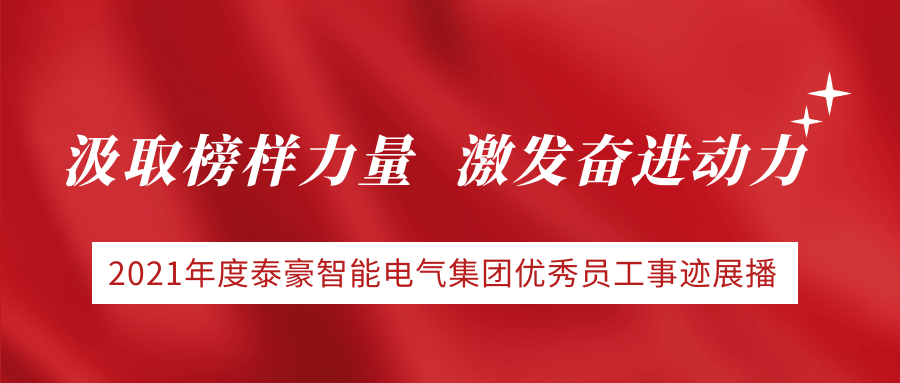 汲取榜样力量 激发奋进动力

2021年度泰豪智能电气集团优秀员工事迹展播